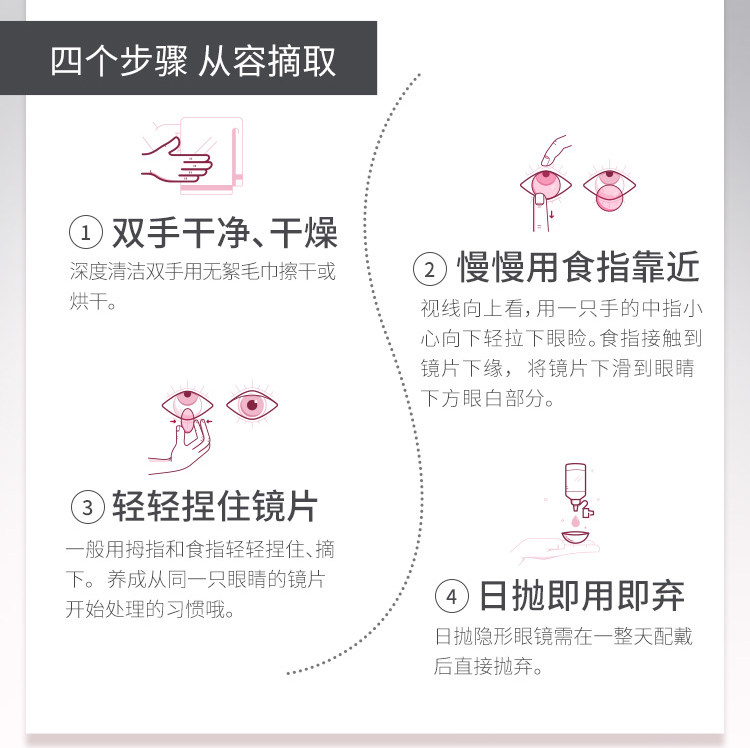 四个步骤 从容摘取

① 双手干净、干燥

深度清洁双手用无絮毛巾擦干或烘干。

③ 轻轻捏住镜片

一般用拇指和食指轻轻捏住、摘下。养成从同一只眼睛的镜片开始处理的习惯哦。

② 慢慢用食指靠近

视线向上看,用一只手的中指小心向下轻拉下眼睑。食指接触到镜片下缘,将镜片下滑到眼睛下方眼白部分。

④ 日抛即用即弃

日抛隐形眼镜需在一整天配戴后直接抛弃。